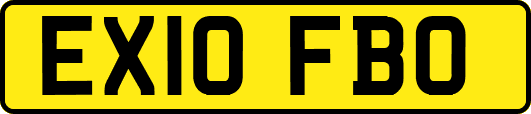 EX10 FBO